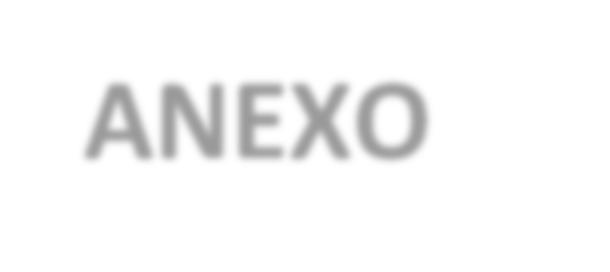 ANEXO